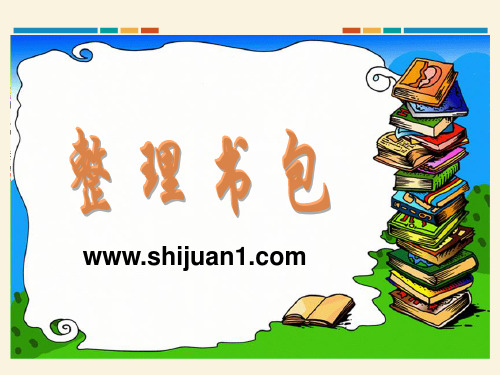 整理书包

www.shijuan1.com